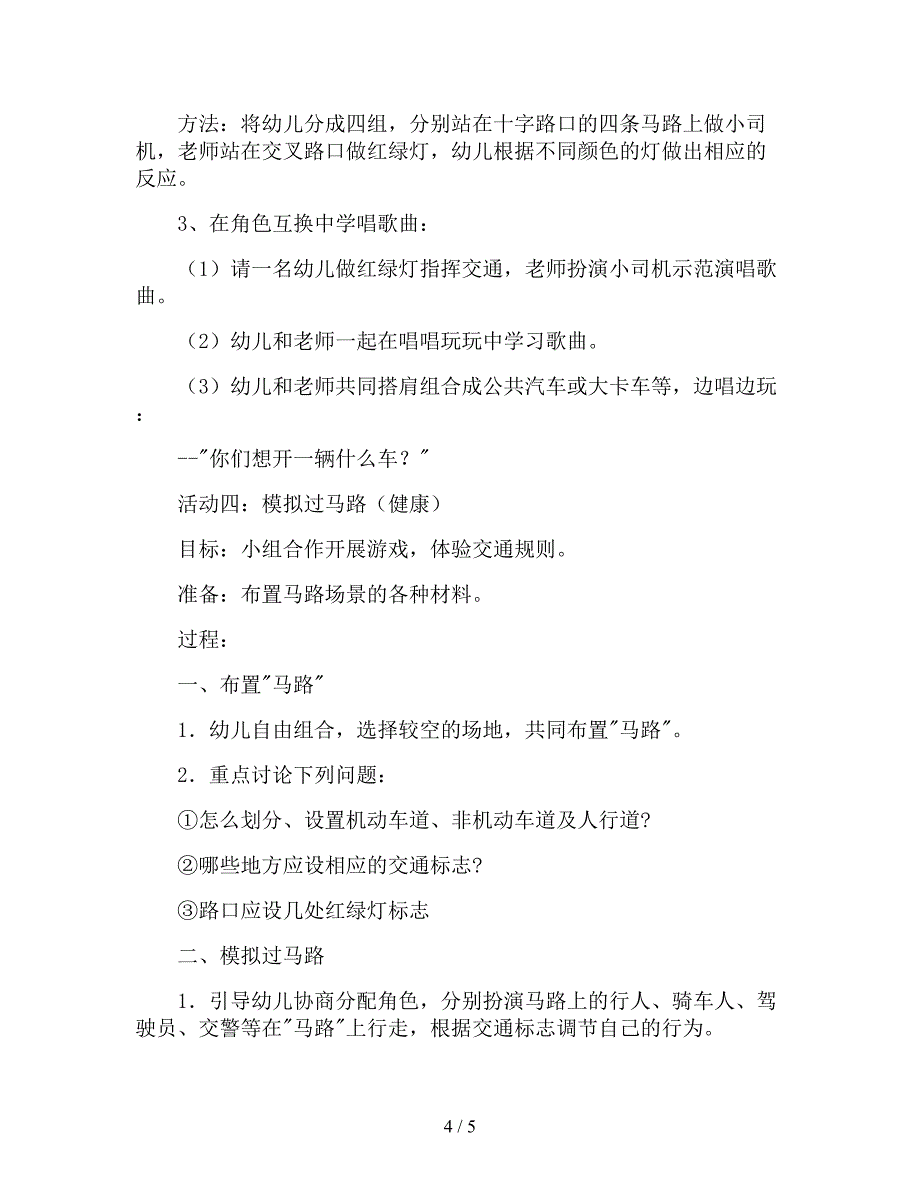 方法：将幼儿分成四组，分别站在十字路口的四条马路上做小司机，老师站在交叉路口做红绿灯，幼儿根据不同颜色的灯做出相应的反应。

3、在角色互换中学唱歌曲：

（1）请一名幼儿做红绿灯指挥交通，老师扮演小司机示范演唱歌曲。

（2）幼儿和老师一起在唱唱玩玩中学习歌曲。

（3）幼儿和老师共同搭肩组合成公共汽车或大卡车等，边唱边玩：

--"你们想开一辆什么车？"

活动四：模拟过马路（健康）

目标：小组合作开展游戏，体验交通规则。

准备：布置马路场景的各种材料。

过程：

一、布置"马路"

1．幼儿自由组合，选择较空的场地，共同布置"马路"。

2．重点讨论下列问题：

①怎么划分、设置机动车道、非机动车道及人行道?

②哪些地方应设相应的交通标志?

③路口应设几处红绿灯标志

二、模拟过马路

1．引导幼儿协商分配角色，分别扮演马路上的行人、骑车人、驾驶员、交警等在"马路"上行走，根据交通标志调节自己的行为。

4 / 5